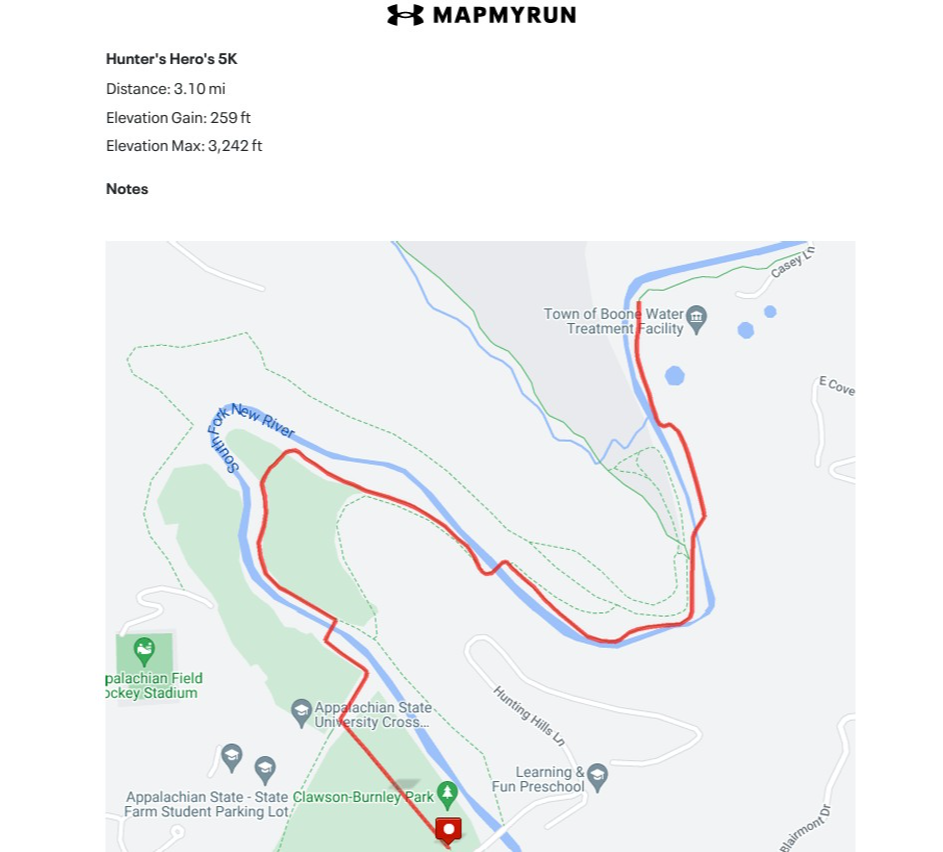 MAPMYRUN

Hunter's Hero's 5K

Distance: 3.10 mi

Elevation Gain: 259 ft

Elevation Max: 3,242 ft

Notes

Casey Ln
Town of Boone Water Treatment Facility
E Cove
South Fork New River
palachian Field ockey Stadium
Appalachian State University Cross...
Hunting Hills Ln
Learning & Fun Preschool
Appalachian State - State Farm Student Parking Lot
Clawson-Burnley Park
Blairmont Dr